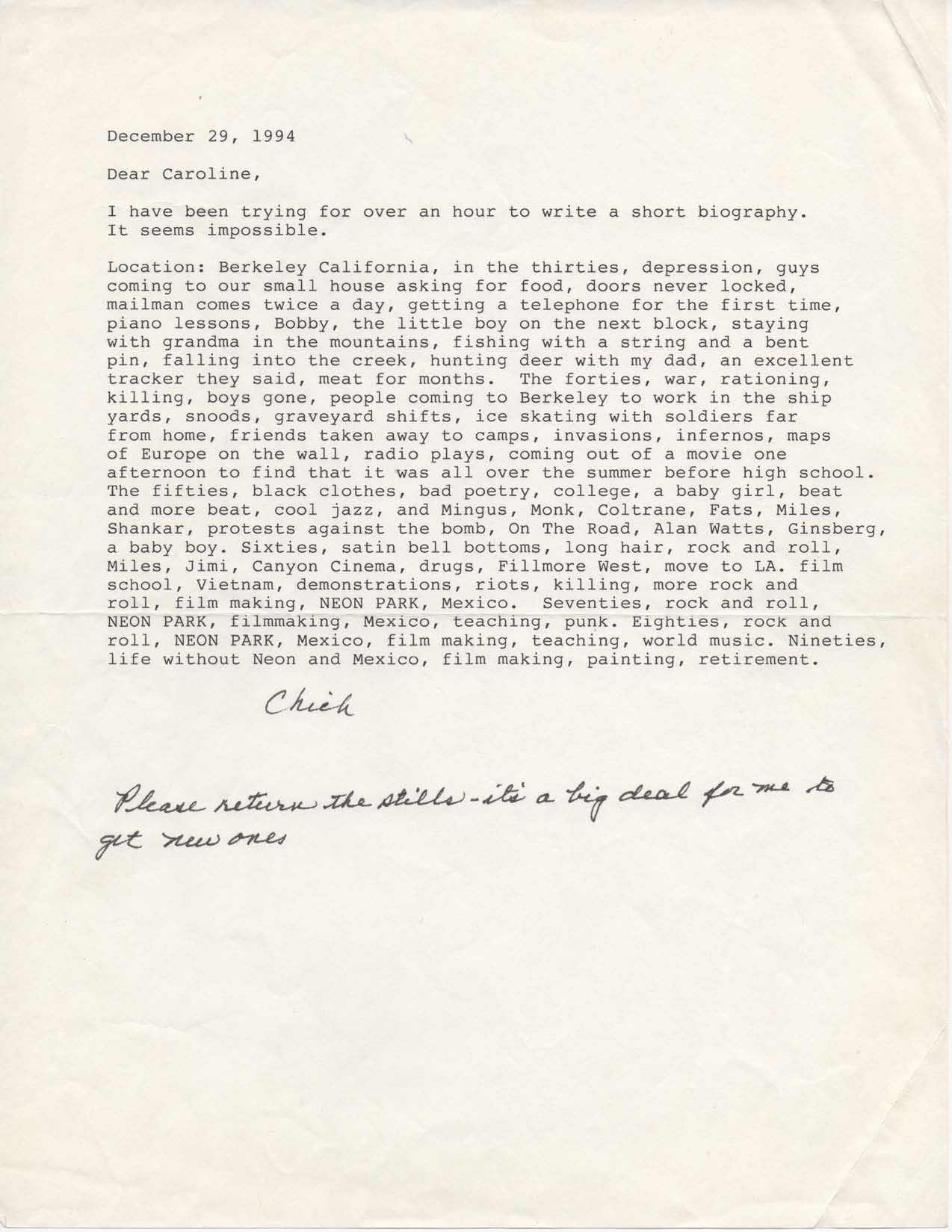 December 29, 1994

Dear Caroline,

I have been trying for over an hour to write a short biography. It seems impossible.

Location: Berkeley California, in the thirties, depression, guys coming to our small house asking for food, doors never locked, mailman comes twice a day, getting a telephone for the first time, piano lessons, Bobby, the little boy on the next block, staying with grandma in the mountains, fishing with a string and a bent pin, falling into the creek, hunting deer with my dad, an excellent tracker they said, meat for months. The forties, war, rationing, killing, boys gone, people coming to Berkeley to work in the ship yards, snoods, graveyard shifts, ice skating with soldiers far from home, friends taken away to camps, invasions, infernos, maps of Europe on the wall, radio plays, coming out of a movie one afternoon to find that it was all over the summer before high school. The fifties, black clothes, bad poetry, college, a baby girl, beat and more beat, cool jazz, and Mingus, Monk, Coltrane, Fats, Miles, Shankar, protests against the bomb, On The Road, Alan Watts, Ginsberg, a baby boy. Sixties, satin bell bottoms, long hair, rock and roll, Miles, Jimi, Canyon Cinema, drugs, Fillmore West, move to LA. film school, Vietnam, demonstrations, riots, killing, more rock and roll, film making, NEON PARK, Mexico. Seventies, rock and roll, NEON PARK, filmmaking, Mexico, teaching, punk. Eighties, rock and roll, NEON PARK, Mexico, film making, teaching, world music. Nineties, life without Neon and Mexico, film making, painting, retirement.

Chick

Please return the stills - it's a big deal for me to get new ones